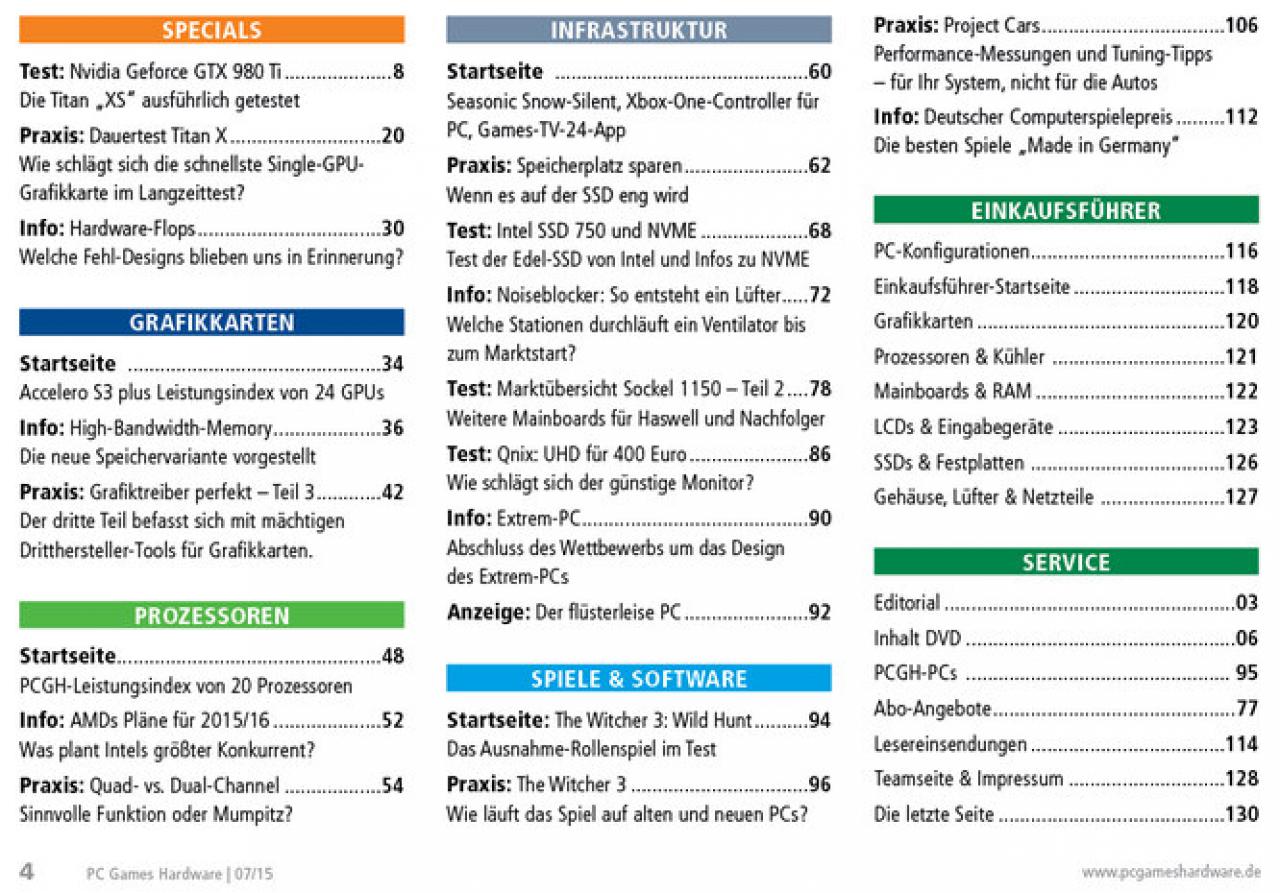 SPECIALS

Test: Nvidia Geforce GTX 980 Ti 8
Die Titan „XS" ausführlich getestet

Praxis: Dauertest Titan X 20
Wie schlägt sich die schnellste Single-GPU-Grafikkarte im Langzeittest?

Info: Hardware-Flops 30
Welche Fehl-Designs blieben uns in Erinnerung?

GRAFIKKARTEN

Startseite 34
Accelero S3 plus Leistungsindex von 24 GPUs

Info: High-Bandwidth-Memory 36
Die neue Speichervariante vorgestellt

Praxis: Grafiktreiber perfekt – Teil 3 42
Der dritte Teil befasst sich mit mächtigen Dritthersteller-Tools für Grafikkarten.

PROZESSOREN

Startseite 48
PCGH-Leistungsindex von 20 Prozessoren

Info: AMDs Pläne für 2015/16 52
Was plant Intels größter Konkurrent?

Praxis: Quad- vs. Dual-Channel 54
Sinnvolle Funktion oder Mumpitz?

INFRASTRUKTUR

Startseite 60
Seasonic Snow-Silent, Xbox-One-Controller für PC, Games-TV-24-App

Praxis: Speicherplatz sparen 62
Wenn es auf der SSD eng wird

Test: Intel SSD 750 und NVME 68
Test der Edel-SSD von Intel und Infos zu NVME

Info: Noiseblocker: So entsteht ein Lüfter 72
Welche Stationen durchläuft ein Ventilator bis zum Marktstart?

Test: Marktübersicht Sockel 1150 – Teil 2 78
Weitere Mainboards für Haswell und Nachfolger

Test: Qnix: UHD für 400 Euro 86
Wie schlägt sich der günstige Monitor?

Info: Extrem-PC 90
Abschluss des Wettbewerbs um das Design des Extrem-PCs

Anzeige: Der flüsterleise PC 92

SPIELE & SOFTWARE

Startseite: The Witcher 3: Wild Hunt 94
Das Ausnahme-Rollenspiel im Test

Praxis: The Witcher 3 96
Wie läuft das Spiel auf alten und neuen PCs?

Praxis: Project Cars 106
Performance-Messungen und Tuning-Tipps – für Ihr System, nicht für die Autos

Info: Deutscher Computerspielepreis 112
Die besten Spiele „Made in Germany"

EINKAUFSFÜHRER

PC-Konfigurationen 116
Einkaufsführer-Startseite 118
Grafikkarten 120
Prozessoren & Kühler 121
Mainboards & RAM 122
LCDs & Eingabegeräte 123
SSDs & Festplatten 126
Gehäuse, Lüfter & Netzteile 127

SERVICE

Editorial 03
Inhalt DVD 06
PCGH-PCs 95
Abo-Angebote 77
Lesereinsendungen 114
Teamseite & Impressum 128
Die letzte Seite 130

4 PC Games Hardware | 07/15

www.pcgameshardware.de